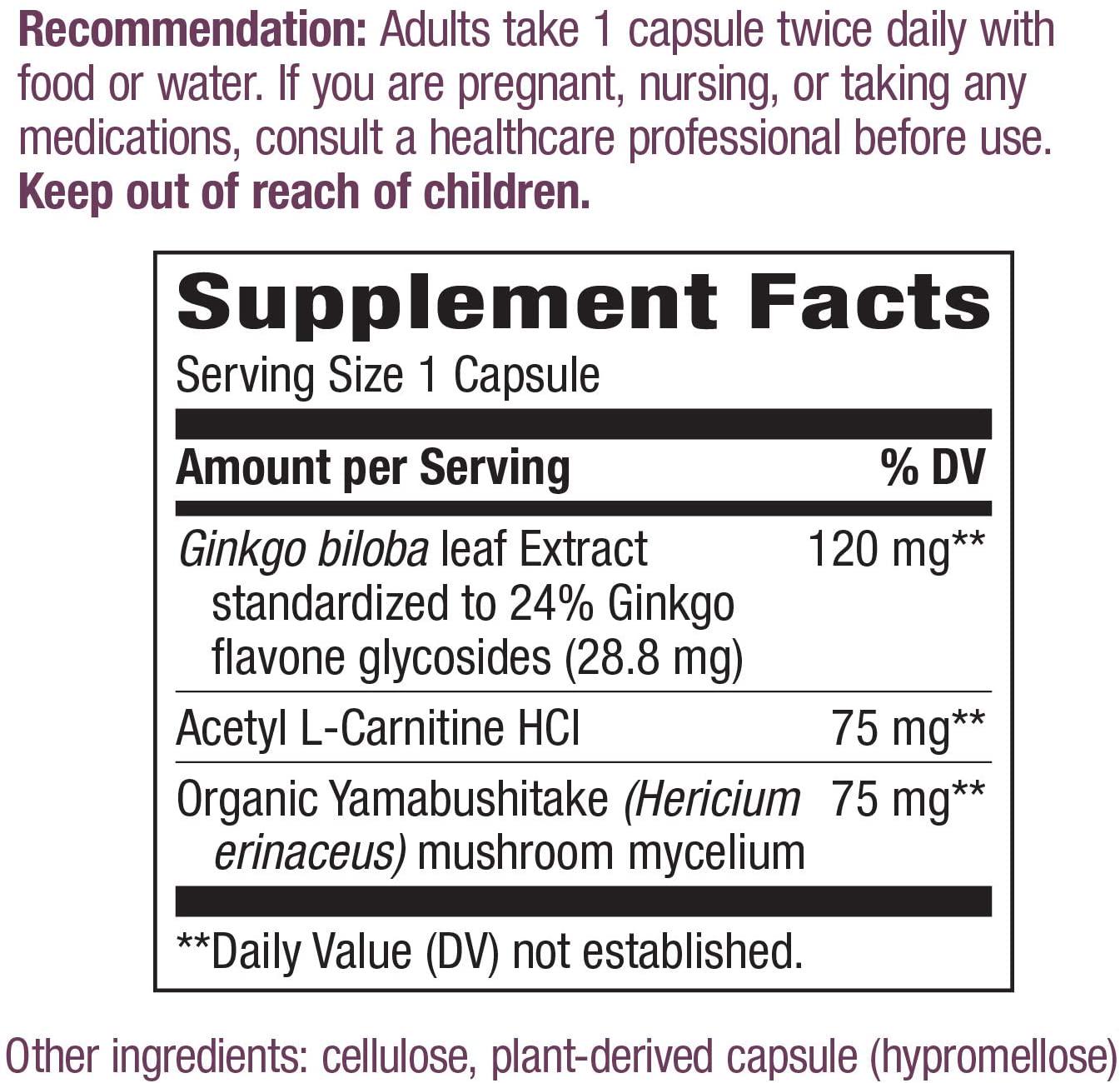 Recommendation: Adults take 1 capsule twice daily with food or water. If you are pregnant, nursing, or taking any medications, consult a healthcare professional before use. Keep out of reach of children.

Supplement Facts
Serving Size 1 Capsule

| Amount per Serving | % DV |
|---|---|
| Ginkgo biloba leaf Extract standardized to 24% Ginkgo flavone glycosides (28.8 mg) | 120 mg** |
| Acetyl L-Carnitine HCl | 75 mg** |
| Organic Yamabushitake (Hericium erinaceus) mushroom mycelium | 75 mg** |

**Daily Value (DV) not established.

Other ingredients: cellulose, plant-derived capsule (hypromellose)